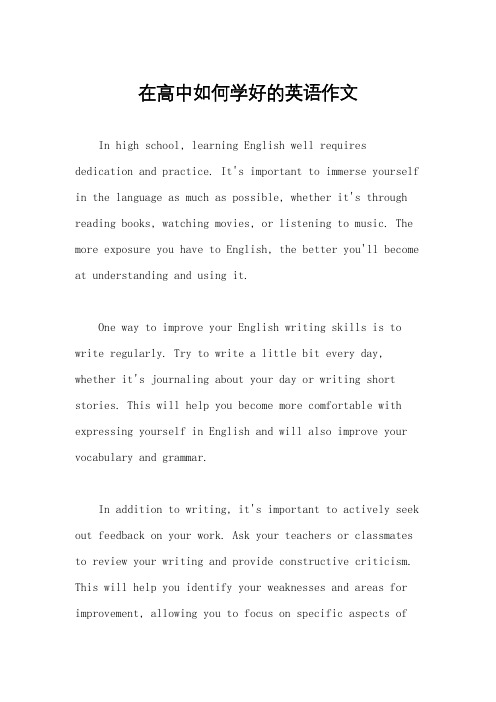 在高中如何学好的英语作文

In high school, learning English well requires dedication and practice. It's important to immerse yourself in the language as much as possible, whether it's through reading books, watching movies, or listening to music. The more exposure you have to English, the better you'll become at understanding and using it.

One way to improve your English writing skills is to write regularly. Try to write a little bit every day, whether it's journaling about your day or writing short stories. This will help you become more comfortable with expressing yourself in English and will also improve your vocabulary and grammar.

In addition to writing, it's important to actively seek out feedback on your work. Ask your teachers or classmates to review your writing and provide constructive criticism. This will help you identify your weaknesses and areas for improvement, allowing you to focus on specific aspects of